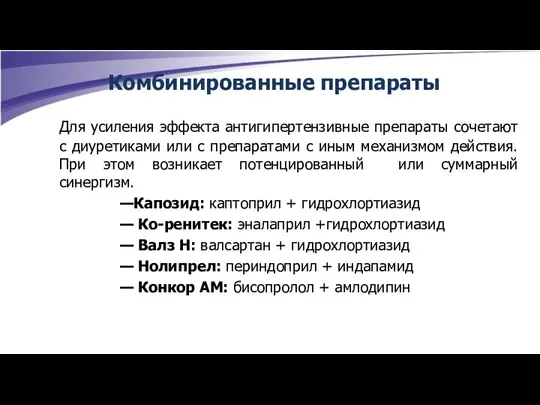 Комбинированные препараты

Для усиления эффекта антигипертензивные препараты сочетают с диуретиками или с препаратами с иным механизмом действия. При этом возникает потенцированный или суммарный синергизм.

—Капозид: каптоприл + гидрохлортиазид
— Ко-ренитек: эналаприл +гидрохлортиазид
— Валз Н: валсартан + гидрохлортиазид
— Нолипрел: периндоприл + индапамид
— Конкор АМ: бисопролол + амлодипин